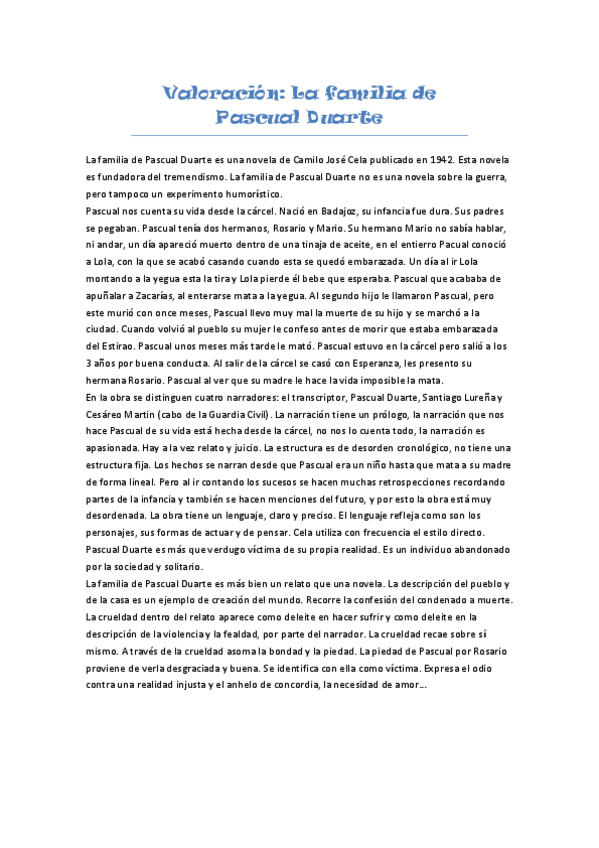 Valoración: La familia de
Pascual Duarte

La familia de Pascual Duarte es una novela de Camilo José Cela publicado en 1942. Esta novela es fundadora del tremendismo. La familia de Pascual Duarte no es una novela sobre la guerra, pero tampoco un experimento humorístico.

Pascual nos cuenta su vida desde la cárcel. Nació en Badajoz, su infancia fue dura. Sus padres se pegaban. Pascual tenía dos hermanos, Rosario y Mario. Su hermano Mario no sabía hablar, ni andar, un día apareció muerto dentro de una tinaja de aceite, en el entierro Pacual conoció a Lola, con la que se acabó casando cuando esta se quedó embarazada. Un día al ir Lola montando a la yegua esta la tira y Lola pierde él bebe que esperaba. Pascual que acababa de apuñalar a Zacarías, al enterarse mata a la yegua. Al segundo hijo le llamaron Pascual, pero este murió con once meses, Pascual llevo muy mal la muerte de su hijo y se marchó a la ciudad. Cuando volvió al pueblo su mujer le confeso antes de morir que estaba embarazada del Estirao. Pascual unos meses más tarde le mató. Pascual estuvo en la cárcel pero salió a los 3 años por buena conducta. Al salir de la cárcel se casó con Esperanza, les presento su hermana Rosario. Pascual al ver que su madre le hace la vida imposible la mata.

En la obra se distinguen cuatro narradores: el transcriptor, Pascual Duarte, Santiago Lureña y Cesáreo Martin (cabo de la Guardia Civil). La narración tiene un prólogo, la narración que nos hace Pascual de su vida está hecha desde la cárcel, no nos lo cuenta todo, la narración es apasionada. Hay a la vez relato y juicio. La estructura es de desorden cronológico, no tiene una estructura fija. Los hechos se narran desde que Pascual era un niño hasta que mata a su madre de forma lineal. Pero al ir contando los sucesos se hacen muchas retrospecciones recordando partes de la infancia y también se hacen menciones del futuro, y por esto la obra está muy desordenada. La obra tiene un lenguaje, claro y preciso. El lenguaje refleja como son los personajes, sus formas de actuar y de pensar. Cela utiliza con frecuencia el estilo directo. Pascual Duarte es más que verdugo víctima de su propia realidad. Es un individuo abandonado por la sociedad y solitario.

La familia de Pascual Duarte es más bien un relato que una novela. La descripción del pueblo y de la casa es un ejemplo de creación del mundo. Recorre la confesión del condenado a muerte. La crueldad dentro del relato aparece como deleite en hacer sufrir y como deleite en la descripción de la violencia y la fealdad, por parte del narrador. La crueldad recae sobre sí mismo. A través de la crueldad asoma la bondad y la piedad. La piedad de Pascual por Rosario proviene de verla desgraciada y buena. Se identifica con ella como víctima. Expresa el odio contra una realidad injusta y el anhelo de concordia, la necesidad de amor…